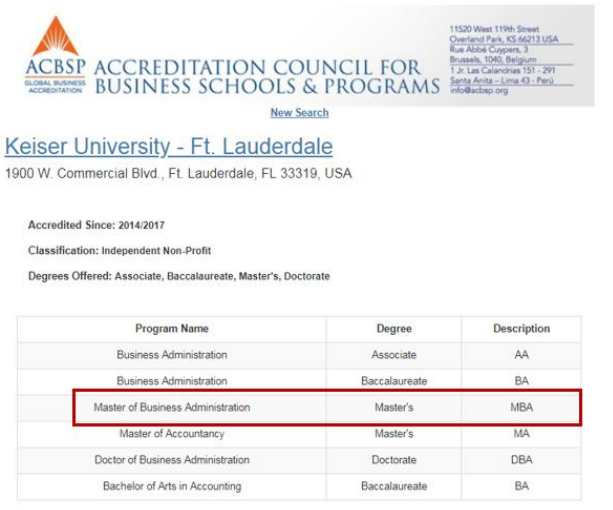 ACBSP
GLOBAL BUSINESS ACCREDITATION
ACCREDITATION COUNCIL FOR BUSINESS SCHOOLS & PROGRAMS

11520 West 119th Street
Overland Park, KS 66213 USA
Rue Abbé Cuypers, 3
Brussels, 1040, Belgium
1 Jr. Las Calandrias 151 - 291
Santa Anita – Lima 43 - Perú
info@acbsp.org

New Search

Keiser University - Ft. Lauderdale

1900 W. Commercial Blvd., Ft. Lauderdale, FL 33319, USA

Accredited Since: 2014/2017

Classification: Independent Non-Profit

Degrees Offered: Associate, Baccalaureate, Master's, Doctorate

| Program Name | Degree | Description |
|---|---|---|
| Business Administration | Associate | AA |
| Business Administration | Baccalaureate | BA |
| Master of Business Administration | Master's | MBA |
| Master of Accountancy | Master's | MA |
| Doctor of Business Administration | Doctorate | DBA |
| Bachelor of Arts in Accounting | Baccalaureate | BA |